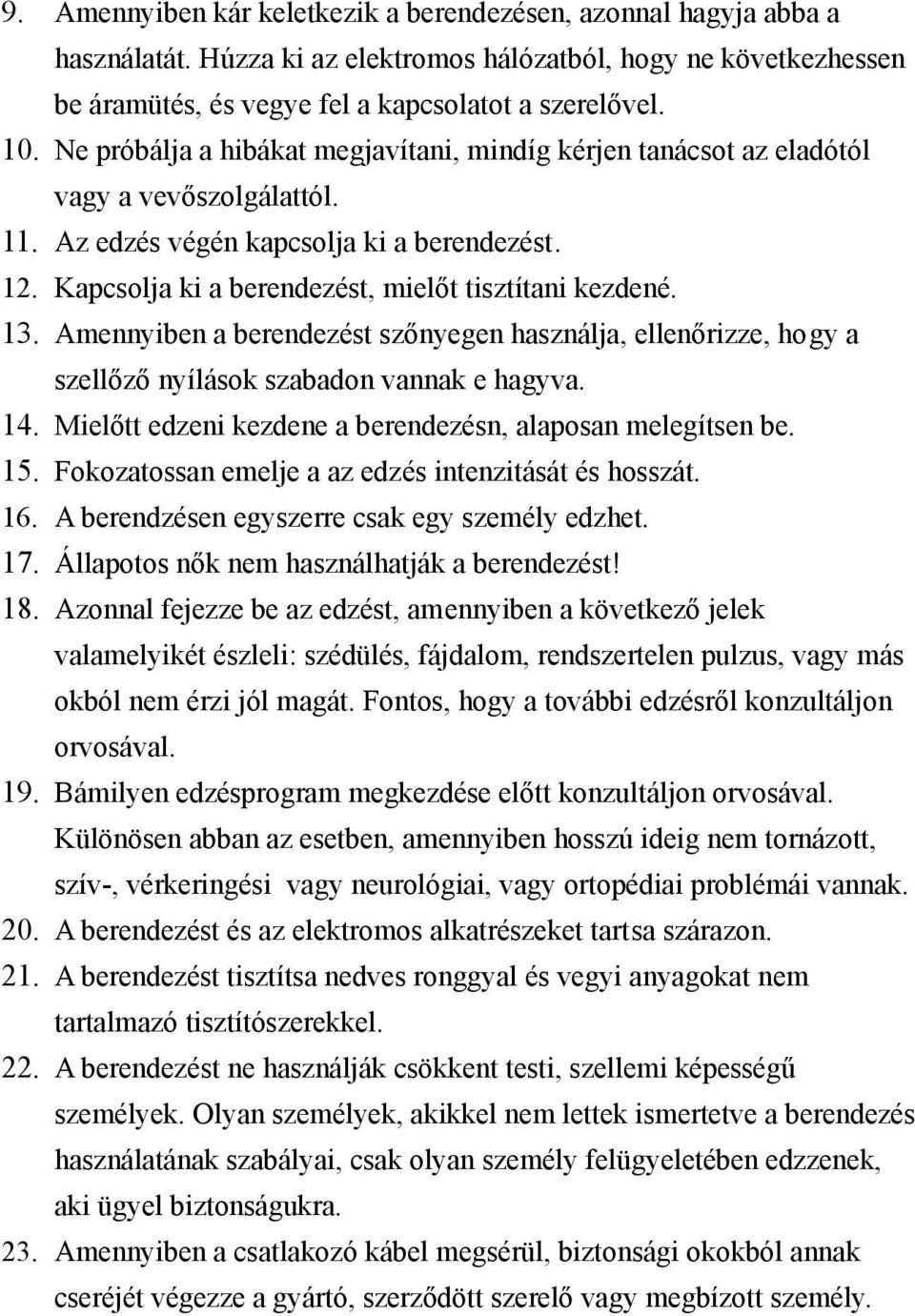 9. Amennyiben kár keletkezik a berendezésen, azonnal hagyja abba a használatát. Húzza ki az elektromos hálózatból, hogy ne következhessen be áramütés, és vegye fel a kapcsolatot a szerelővel.

10. Ne próbálja a hibákat megjavítani, mindíg kérjen tanácsot az eladótól vagy a vevőszolgálattól.

11. Az edzés végén kapcsolja ki a berendezést.

12. Kapcsolja ki a berendezést, mielőt tisztítani kezdené.

13. Amennyiben a berendezést szőnyegen használja, ellenőrizze, hogy a szellőző nyílások szabadon vannak e hagyva.

14. Mielőtt edzeni kezdene a berendezésn, alaposan melegítsen be.

15. Fokozatossan emelje a az edzés intenzitását és hosszát.

16. A berendzésen egyszerre csak egy személy edzhet.

17. Állapotos nők nem használhatják a berendezést!

18. Azonnal fejezze be az edzést, amennyiben a következő jelek valamelyikét észleli: szédülés, fájdalom, rendszertelen pulzus, vagy más okból nem érzi jól magát. Fontos, hogy a további edzésről konzultáljon orvosával.

19. Bámilyen edzésprogram megkezdése előtt konzultáljon orvosával. Különösen abban az esetben, amennyiben hosszú ideig nem tornázott, szív-, vérkeringési vagy neurológiai, vagy ortopédiai problémái vannak.

20. A berendezést és az elektromos alkatrészeket tartsa szárazon.

21. A berendezést tisztítsa nedves ronggyal és vegyi anyagokat nem tartalmazó tisztítószerekkel.

22. A berendezést ne használják csökkent testi, szellemi képességű személyek. Olyan személyek, akikkel nem lettek ismertetve a berendezés használatának szabályai, csak olyan személy felügyeletében edzzenek, aki ügyel biztonságukra.

23. Amennyiben a csatlakozó kábel megsérül, biztonsági okokból annak cseréjét végezze a gyártó, szerződött szerelő vagy megbízott személy.